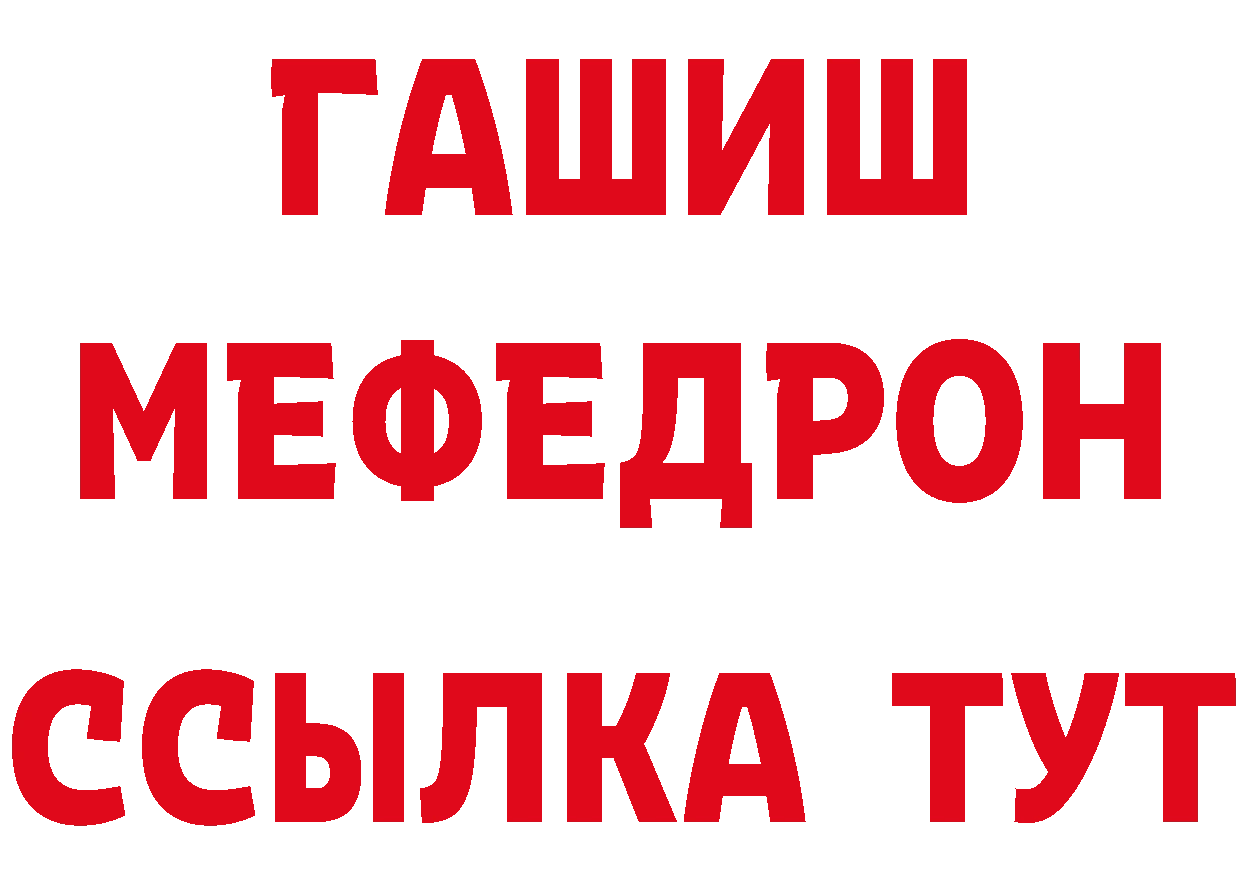 ГАШИШ
МЕФЕДРОН
ССЫЛКА ТУТ